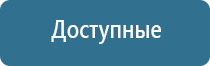 Доступные